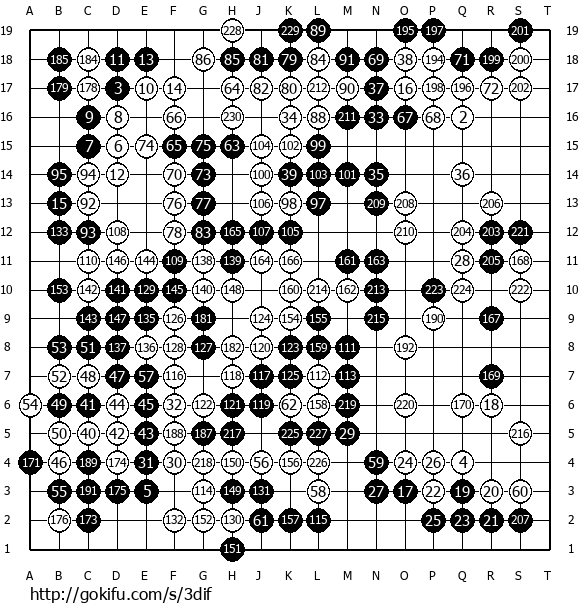 A B C D E F G H J K L M N O P Q R S T

19 228 229 89 195 197 201 19
18 185 184 11 13 86 85 81 79 84 91 69 38 194 71 199 200 18
17 179 178 3 10 14 64 82 80 212 90 37 16 198 196 72 202 17
16 9 8 66 230 34 88 211 33 67 68 2 16
15 7 6 74 65 75 63 104 102 99 15
14 95 94 12 70 73 100 39 103 101 35 36 14
13 15 92 76 77 106 98 97 209 208 206 13
12 133 93 108 78 83 165 107 105 210 204 203 221 12
11 110 146 144 109 138 139 164 166 161 163 28 205 168 11
10 153 142 141 129 145 140 148 160 214 162 213 223 224 222 10
9 143 147 135 126 181 124 154 155 215 190 167 9
8 53 51 137 136 128 127 182 120 123 159 111 192 8
7 52 48 47 57 116 118 117 125 112 113 169 7
6 54 49 41 44 45 32 122 121 119 62 158 219 220 170 18 6
5 50 40 42 43 188 187 217 225 227 29 216 5
4 171 46 189 174 31 30 218 150 56 156 226 59 24 26 4 4
3 55 191 175 5 114 149 131 58 27 17 22 19 20 60 3
2 176 173 132 152 130 61 157 115 25 23 21 207 2
1 151 1

A B C D E F G H J K L M N O P Q R S T

http://gokifu.com/s/3dif